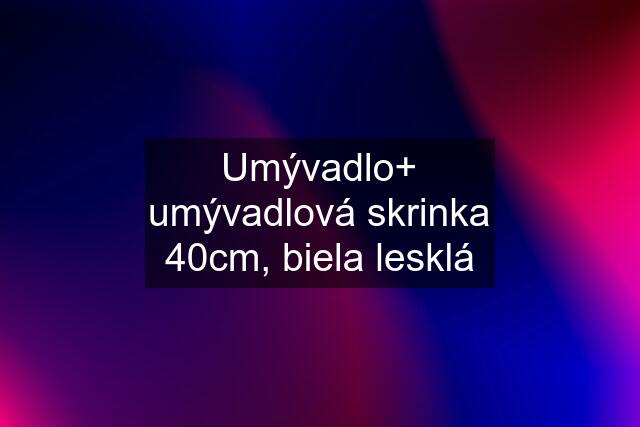 Umývadlo+ umývadlová skrinka 40cm, biela lesklá